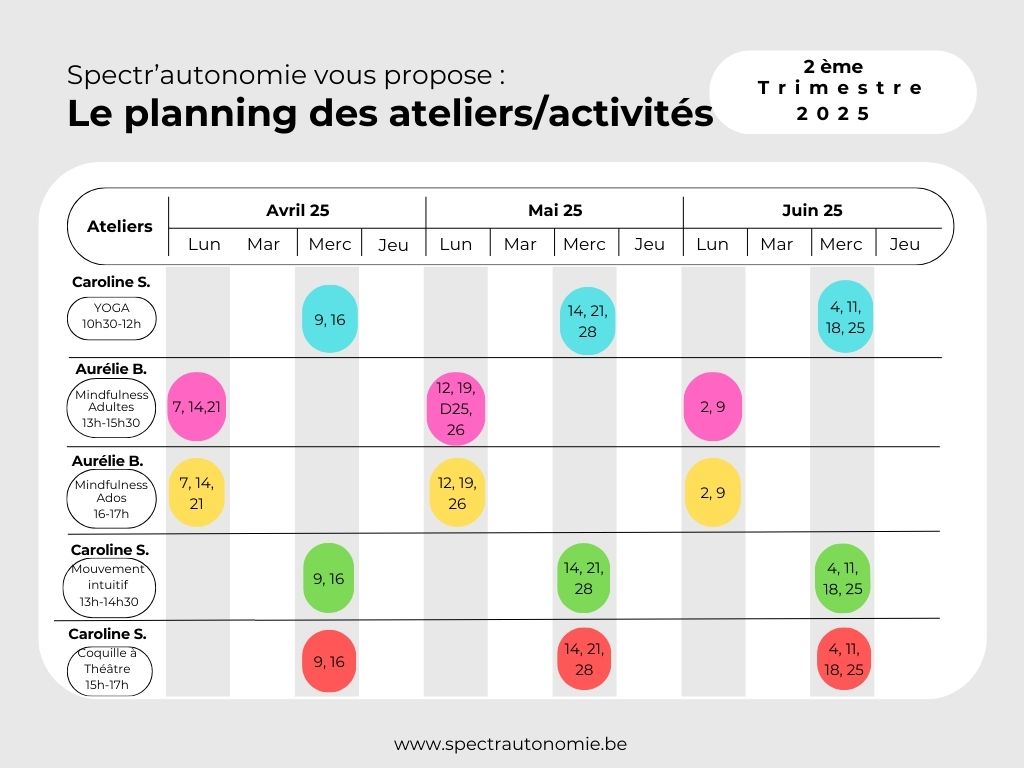 Spectr'autonomie vous propose :
**Le planning des ateliers/activités**

2 ème Trimestre 2025

| Ateliers | Avril 25 Lun | Avril 25 Mar | Avril 25 Merc | Avril 25 Jeu | Mai 25 Lun | Mai 25 Mar | Mai 25 Merc | Mai 25 Jeu | Juin 25 Lun | Juin 25 Mar | Juin 25 Merc | Juin 25 Jeu |
|---|---|---|---|---|---|---|---|---|---|---|---|---|
| Caroline S. YOGA 10h30-12h | | | 9, 16 | | | | 14, 21, 28 | | | | 4, 11, 18, 25 | |
| Aurélie B. Mindfulness Adultes 13h-15h30 | 7, 14,21 | | | | 12, 19, D25, 26 | | | | 2, 9 | | | |
| Aurélie B. Mindfulness Ados 16-17h | 7, 14, 21 | | | | 12, 19, 26 | | | | 2, 9 | | | |
| Caroline S. Mouvement intuitif 13h-14h30 | | | 9, 16 | | | | 14, 21, 28 | | | | 4, 11, 18, 25 | |
| Caroline S. Coquille à Théâtre 15h-17h | | | 9, 16 | | | | 14, 21, 28 | | | | 4, 11, 18, 25 | |

www.spectrautonomie.be